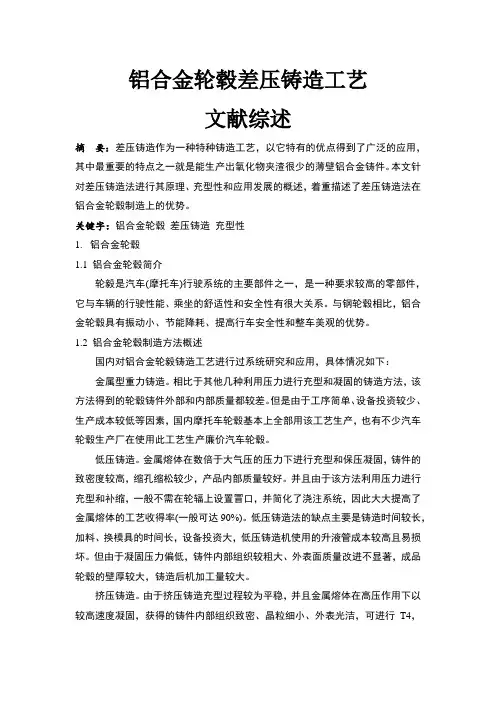 铝合金轮毂差压铸造工艺

文献综述

摘　要：差压铸造作为一种特种铸造工艺，以它特有的优点得到了广泛的应用，其中最重要的特点之一就是能生产出氧化物夹渣很少的薄壁铝合金铸件。本文针对差压铸造法进行其原理、充型性和应用发展的概述，着重描述了差压铸造法在铝合金轮毂制造上的优势。

关键字：铝合金轮毂 差压铸造 充型性

1. 铝合金轮毂

1.1 铝合金轮毂简介

轮毂是汽车(摩托车)行驶系统的主要部件之一，是一种要求较高的零部件，它与车辆的行驶性能、乘坐的舒适性和安全性有很大关系。与钢轮毂相比，铝合金轮毂具有振动小、节能降耗、提高行车安全性和整车美观的优势。

1.2 铝合金轮毂制造方法概述

国内对铝合金轮毂铸造工艺进行过系统研究和应用，具体情况如下：

金属型重力铸造。相比于其他几种利用压力进行充型和凝固的铸造方法，该方法得到的轮毂铸件外部和内部质量都较差。但是由于工序简单、设备投资较少、生产成本较低等因素，国内摩托车轮毂基本上全部用该工艺生产，也有不少汽车轮毂生产厂在使用此工艺生产廉价汽车轮毂。

低压铸造。金属熔体在数倍于大气压的压力下进行充型和保压凝固，铸件的致密度较高，缩孔缩松较少，产品内部质量较好。并且由于该方法利用压力进行充型和补缩，一般不需在轮辐上设置冒口，并简化了浇注系统，因此大大提高了金属熔体的工艺收得率(一般可达 90%)。低压铸造法的缺点主要是铸造时间较长，加料、换模具的时间长，设备投资大，低压铸造机使用的升液管成本较高且易损坏。但由于凝固压力偏低，铸件内部组织较粗大、外表面质量改进不显著，成品轮毂的壁厚较大，铸造后机加工量较大。

挤压铸造。由于挤压铸造充型过程较为平稳，并且金属熔体在高压作用下以较高速度凝固，获得的铸件内部组织致密、晶粒细小、外表光洁，可进行 T4,